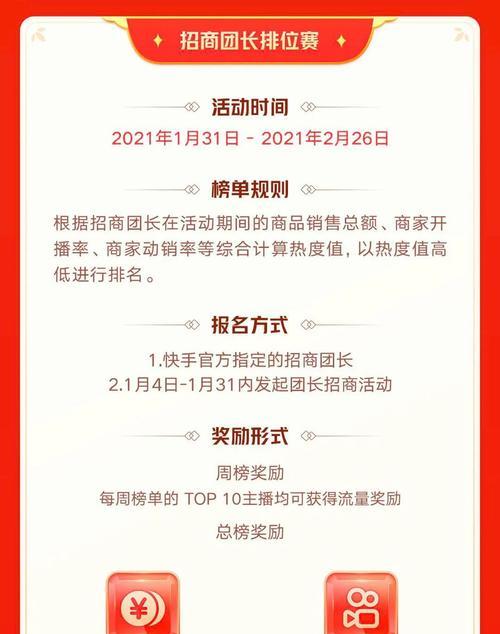 招商团长排位赛

活动时间

2021年1月31日 - 2021年2月26日

榜单规则

根据招商团长在活动期间的商品销售总额、商家开播率、商家动销率等综合计算热度值，以热度值高低进行排名。

报名方式

1.快手官方指定的招商团长
2.1月4日-1月31内发起团长招商活动

奖励形式

周榜奖励
每周榜单的 TOP 10主播均可获得流量奖励

总榜奖励

¥